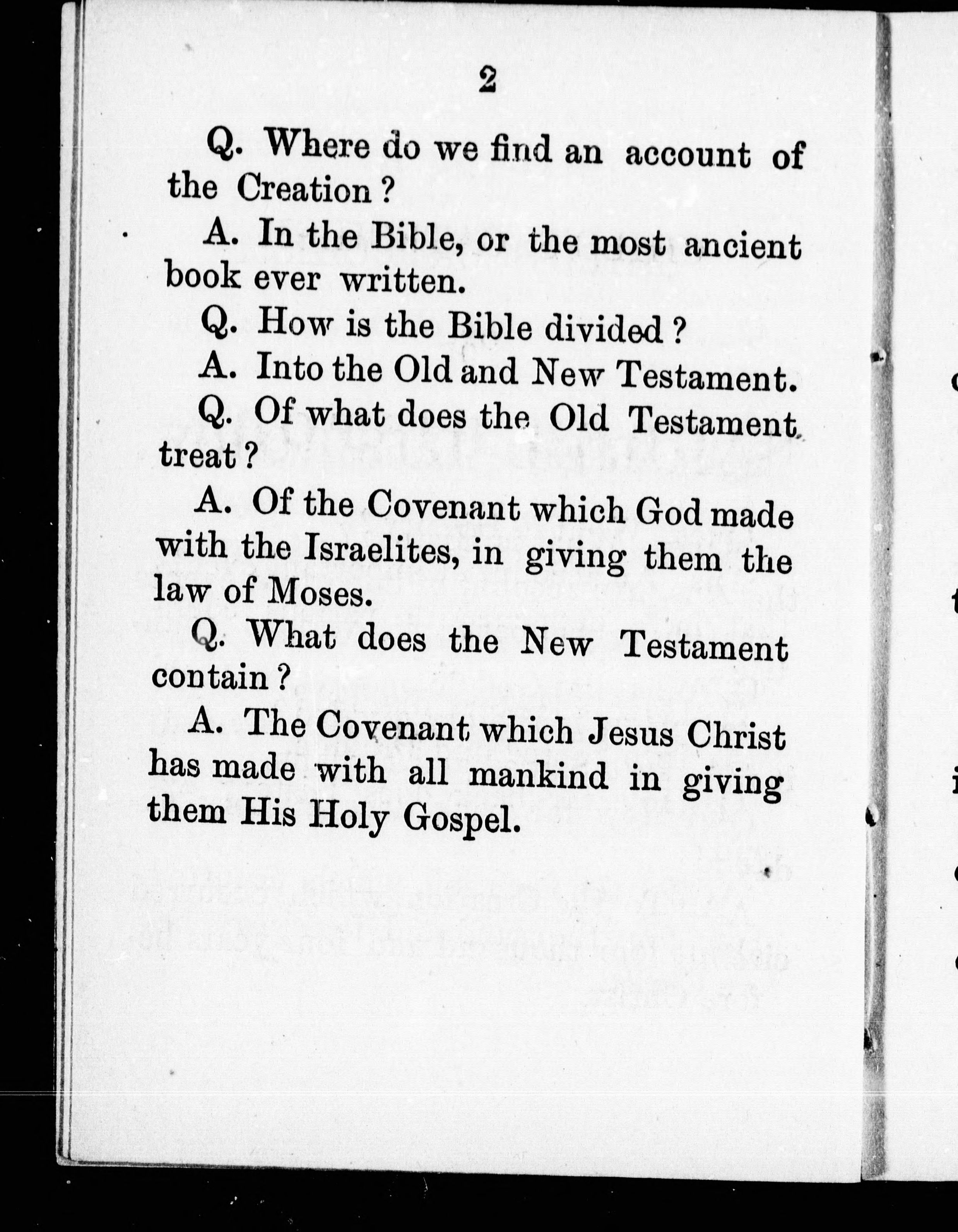 2

Q. Where do we find an account of the Creation?

A. In the Bible, or the most ancient book ever written.

Q. How is the Bible divided?

A. Into the Old and New Testament.

Q. Of what does the Old Testament treat?

A. Of the Covenant which God made with the Israelites, in giving them the law of Moses.

Q. What does the New Testament contain?

A. The Covenant which Jesus Christ has made with all mankind in giving them His Holy Gospel.